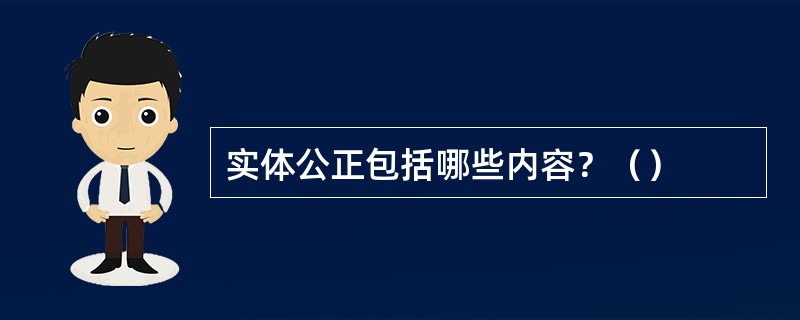 实体公正包括哪些内容？（）